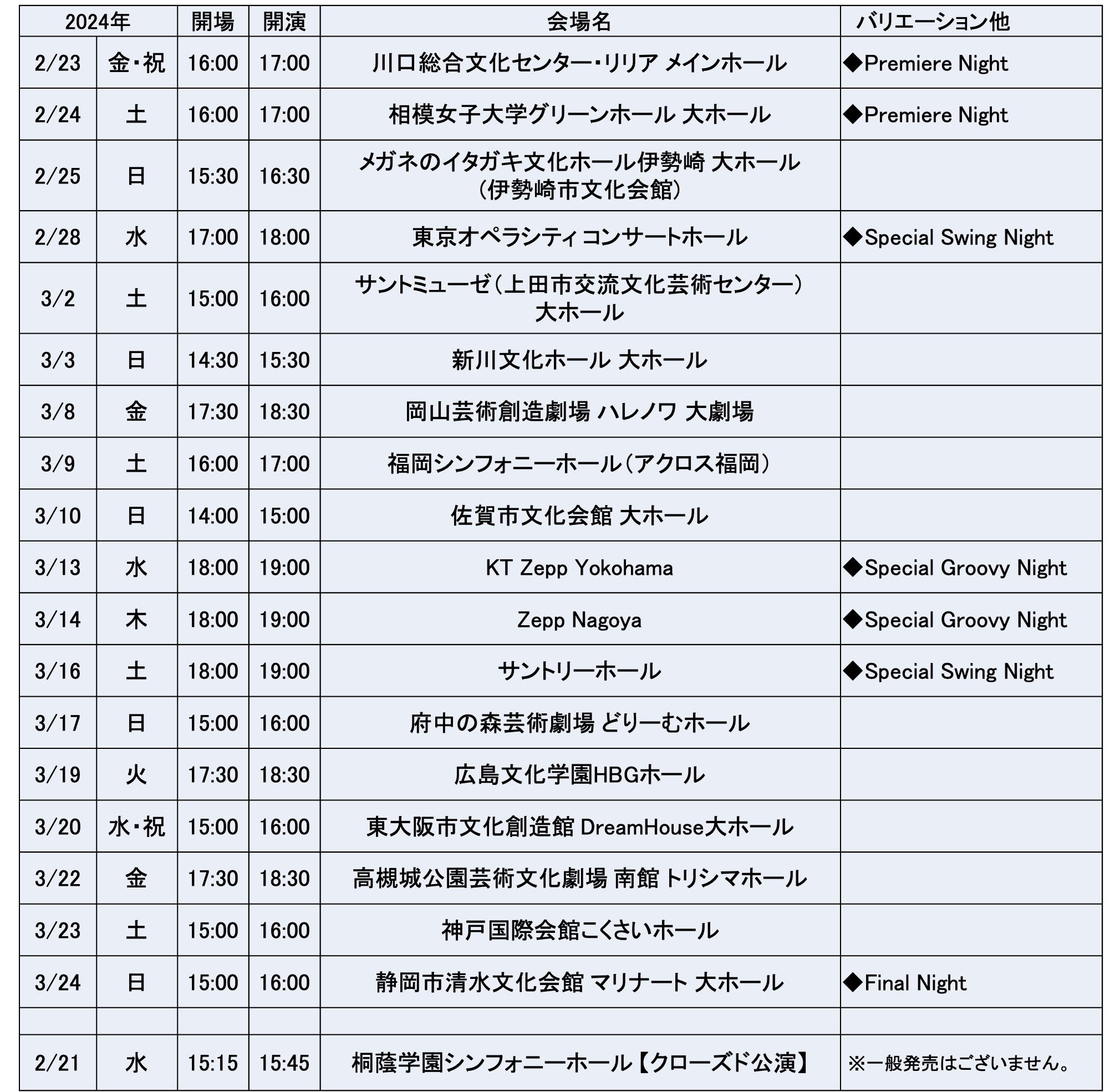 | 2024年 | | 開場 | 開演 | 会場名 | バリエーション他 |
|---|---|---|---|---|---|
| 2/23 | 金・祝 | 16:00 | 17:00 | 川口総合文化センター・リリア メインホール | ◆Premiere Night |
| 2/24 | 土 | 16:00 | 17:00 | 相模女子大学グリーンホール 大ホール | ◆Premiere Night |
| 2/25 | 日 | 15:30 | 16:30 | メガネのイタガキ文化ホール伊勢崎 大ホール (伊勢崎市文化会館) | |
| 2/28 | 水 | 17:00 | 18:00 | 東京オペラシティ コンサートホール | ◆Special Swing Night |
| 3/2 | 土 | 15:00 | 16:00 | サントミューゼ(上田市交流文化芸術センター) 大ホール | |
| 3/3 | 日 | 14:30 | 15:30 | 新川文化ホール 大ホール | |
| 3/8 | 金 | 17:30 | 18:30 | 岡山芸術創造劇場 ハレノワ 大劇場 | |
| 3/9 | 土 | 16:00 | 17:00 | 福岡シンフォニーホール(アクロス福岡) | |
| 3/10 | 日 | 14:00 | 15:00 | 佐賀市文化会館 大ホール | |
| 3/13 | 水 | 18:00 | 19:00 | KT Zepp Yokohama | ◆Special Groovy Night |
| 3/14 | 木 | 18:00 | 19:00 | Zepp Nagoya | ◆Special Groovy Night |
| 3/16 | 土 | 18:00 | 19:00 | サントリーホール | ◆Special Swing Night |
| 3/17 | 日 | 15:00 | 16:00 | 府中の森芸術劇場 どりーむホール | |
| 3/19 | 火 | 17:30 | 18:30 | 広島文化学園HBGホール | |
| 3/20 | 水・祝 | 15:00 | 16:00 | 東大阪市文化創造館 DreamHouse大ホール | |
| 3/22 | 金 | 17:30 | 18:30 | 高槻城公園芸術文化劇場 南館 トリシマホール | |
| 3/23 | 土 | 15:00 | 16:00 | 神戸国際会館こくさいホール | |
| 3/24 | 日 | 15:00 | 16:00 | 静岡市清水文化会館 マリナート 大ホール | ◆Final Night |
| | | | | | |
| 2/21 | 水 | 15:15 | 15:45 | 桐蔭学園シンフォニーホール【クローズド公演】 | ※一般発売はございません。 |